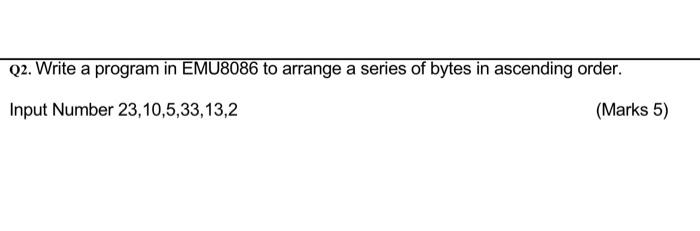 Q2. Write a program in EMU8086 to arrange a series of bytes in ascending order.

Input Number 23,10,5,33,13,2

(Marks 5)